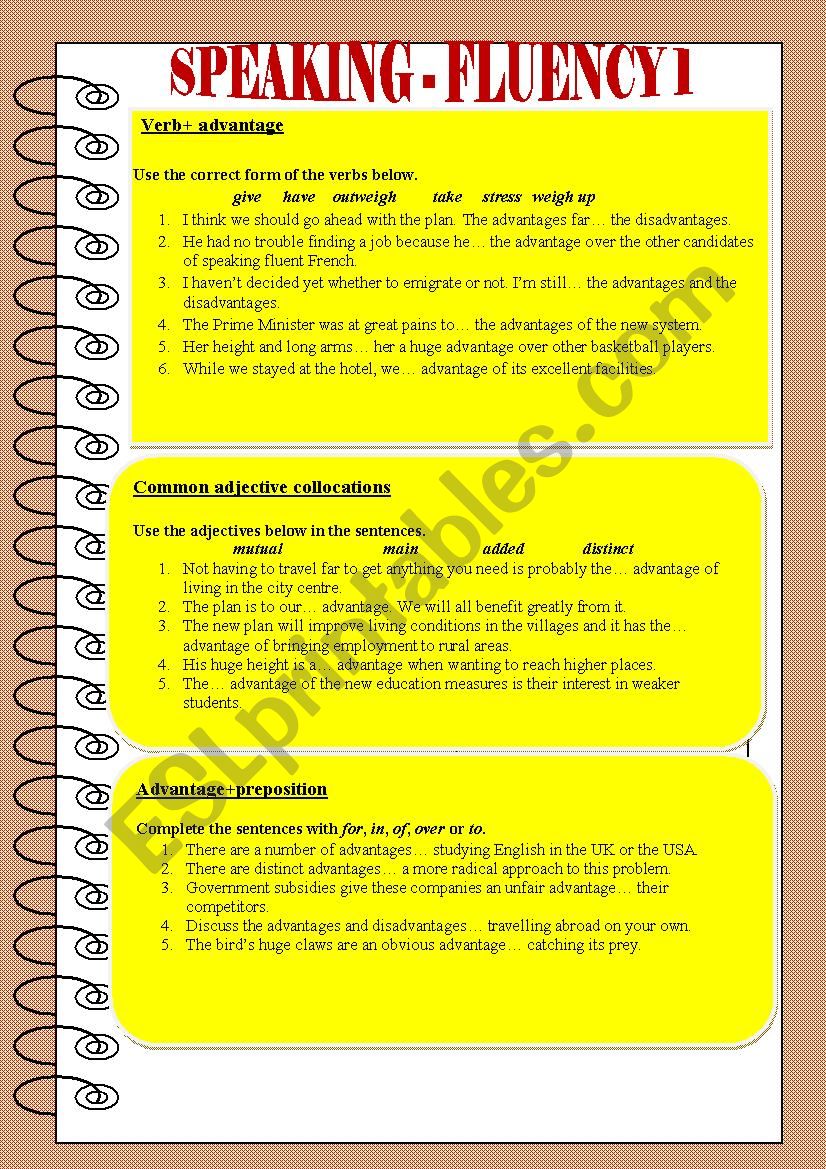 SPEAKING - FLUENCY 1

Verb+ advantage

Use the correct form of the verbs below.
give have outweigh take stress weigh up

1. I think we should go ahead with the plan. The advantages far… the disadvantages.
2. He had no trouble finding a job because he… the advantage over the other candidates of speaking fluent French.
3. I haven't decided yet whether to emigrate or not. I'm still… the advantages and the disadvantages.
4. The Prime Minister was at great pains to… the advantages of the new system.
5. Her height and long arms… her a huge advantage over other basketball players.
6. While we stayed at the hotel, we… advantage of its excellent facilities.

Common adjective collocations

Use the adjectives below in the sentences.
mutual main added distinct

1. Not having to travel far to get anything you need is probably the… advantage of living in the city centre.
2. The plan is to our… advantage. We will all benefit greatly from it.
3. The new plan will improve living conditions in the villages and it has the… advantage of bringing employment to rural areas.
4. His huge height is a… advantage when wanting to reach higher places.
5. The… advantage of the new education measures is their interest in weaker students.

Advantage+preposition

Complete the sentences with for, in, of, over or to.

1. There are a number of advantages… studying English in the UK or the USA.
2. There are distinct advantages… a more radical approach to this problem.
3. Government subsidies give these companies an unfair advantage… their competitors.
4. Discuss the advantages and disadvantages… travelling abroad on your own.
5. The bird's huge claws are an obvious advantage… catching its prey.

ESLprintables.com